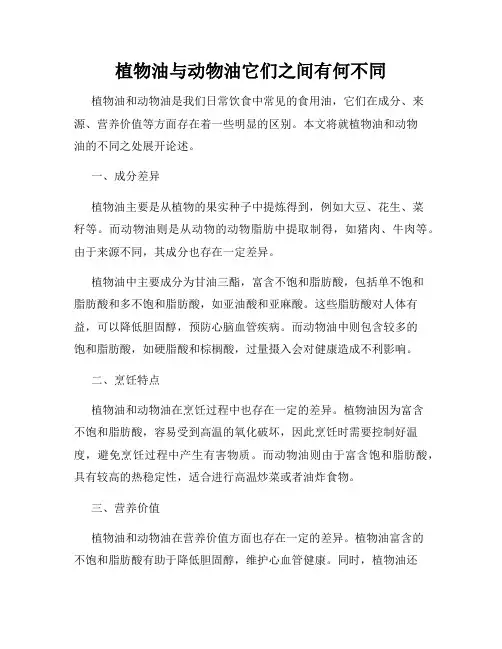 植物油与动物油它们之间有何不同

植物油和动物油是我们日常饮食中常见的食用油，它们在成分、来源、营养价值等方面存在着一些明显的区别。本文将就植物油和动物油的不同之处展开论述。

一、成分差异

植物油主要是从植物的果实种子中提炼得到，例如大豆、花生、菜籽等。而动物油则是从动物的动物脂肪中提取制得，如猪肉、牛肉等。由于来源不同，其成分也存在一定差异。

植物油中主要成分为甘油三酯，富含不饱和脂肪酸，包括单不饱和脂肪酸和多不饱和脂肪酸，如亚油酸和亚麻酸。这些脂肪酸对人体有益，可以降低胆固醇，预防心脑血管疾病。而动物油中则包含较多的饱和脂肪酸，如硬脂酸和棕榈酸，过量摄入会对健康造成不利影响。

二、烹饪特点

植物油和动物油在烹饪过程中也存在一定的差异。植物油因为富含不饱和脂肪酸，容易受到高温的氧化破坏，因此烹饪时需要控制好温度，避免烹饪过程中产生有害物质。而动物油则由于富含饱和脂肪酸，具有较高的热稳定性，适合进行高温炒菜或者油炸食物。

三、营养价值

植物油和动物油在营养价值方面也存在一定的差异。植物油富含的不饱和脂肪酸有助于降低胆固醇，维护心血管健康。同时，植物油还